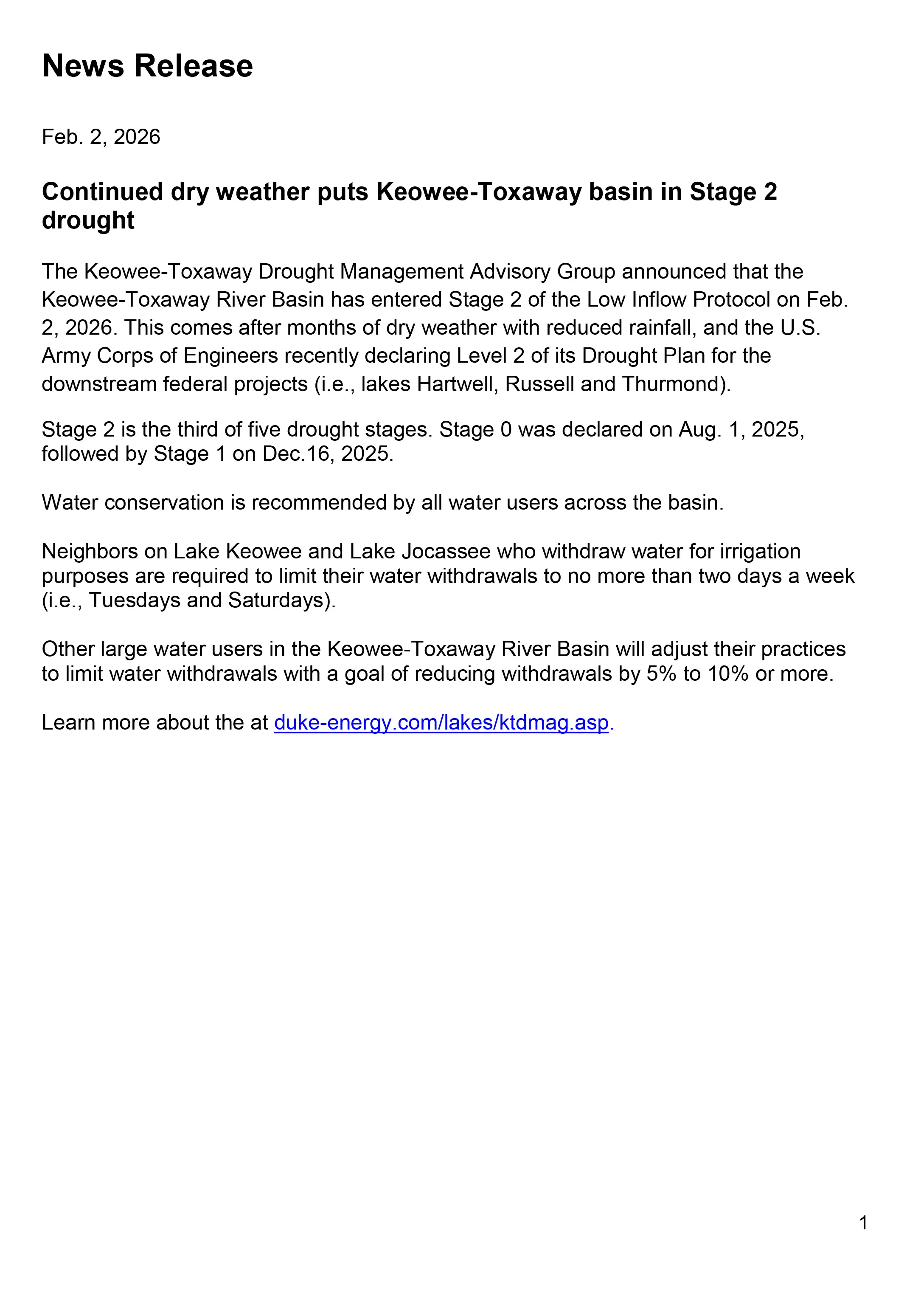 News Release

Feb. 2, 2026

Continued dry weather puts Keowee-Toxaway basin in Stage 2 drought

The Keowee-Toxaway Drought Management Advisory Group announced that the Keowee-Toxaway River Basin has entered Stage 2 of the Low Inflow Protocol on Feb. 2, 2026. This comes after months of dry weather with reduced rainfall, and the U.S. Army Corps of Engineers recently declaring Level 2 of its Drought Plan for the downstream federal projects (i.e., lakes Hartwell, Russell and Thurmond).

Stage 2 is the third of five drought stages. Stage 0 was declared on Aug. 1, 2025, followed by Stage 1 on Dec.16, 2025.

Water conservation is recommended by all water users across the basin.

Neighbors on Lake Keowee and Lake Jocassee who withdraw water for irrigation purposes are required to limit their water withdrawals to no more than two days a week (i.e., Tuesdays and Saturdays).

Other large water users in the Keowee-Toxaway River Basin will adjust their practices to limit water withdrawals with a goal of reducing withdrawals by 5% to 10% or more.

Learn more about the at duke-energy.com/lakes/ktdmag.asp.

1